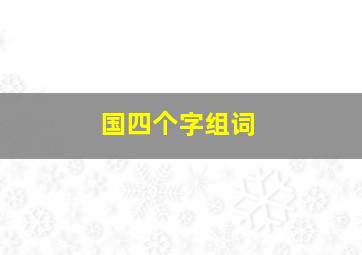 国四个字组词